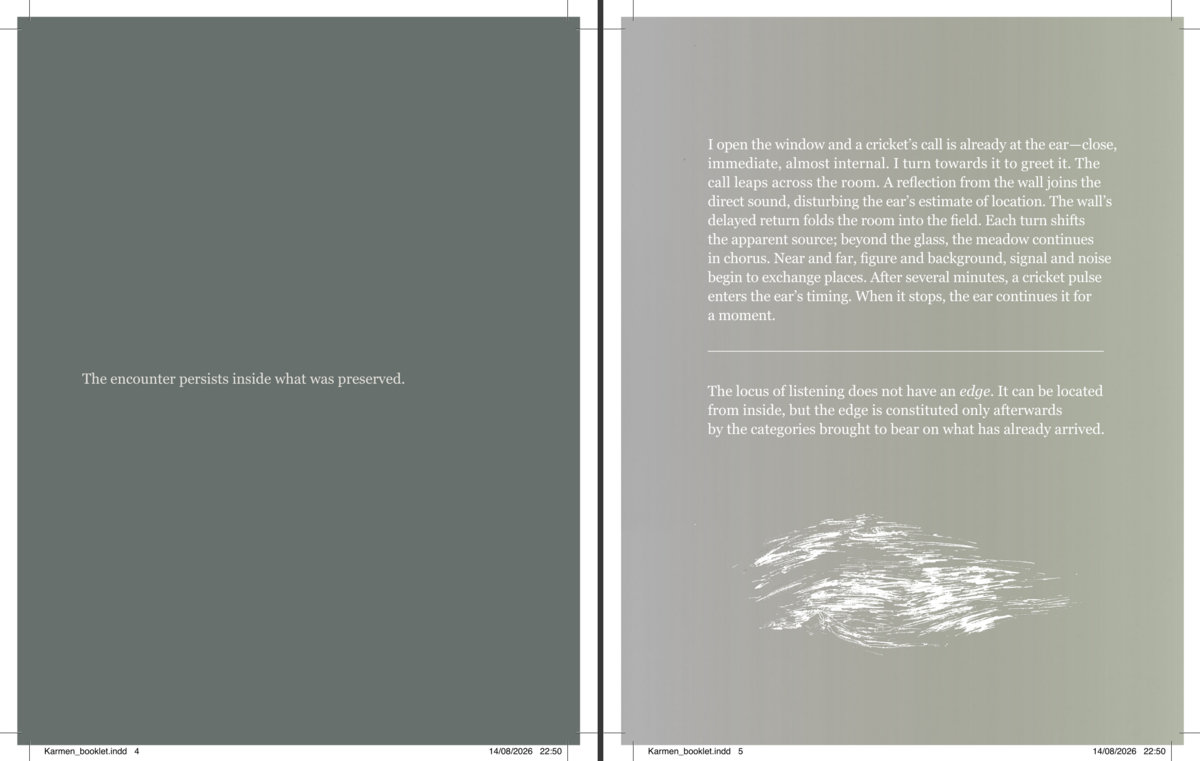 The encounter persists inside what was preserved.

Karmen_booklet.indd 4 14/08/2026 22:50

I open the window and a cricket's call is already at the ear—close, immediate, almost internal. I turn towards it to greet it. The call leaps across the room. A reflection from the wall joins the direct sound, disturbing the ear's estimate of location. The wall's delayed return folds the room into the field. Each turn shifts the apparent source; beyond the glass, the meadow continues in chorus. Near and far, figure and background, signal and noise begin to exchange places. After several minutes, a cricket pulse enters the ear's timing. When it stops, the ear continues it for a moment.

The locus of listening does not have an edge. It can be located from inside, but the edge is constituted only afterwards by the categories brought to bear on what has already arrived.

Karmen_booklet.indd 5 14/08/2026 22:50